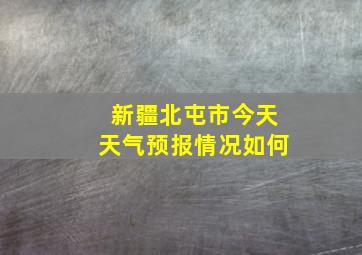 新疆北屯市今天
天气预报情况如何